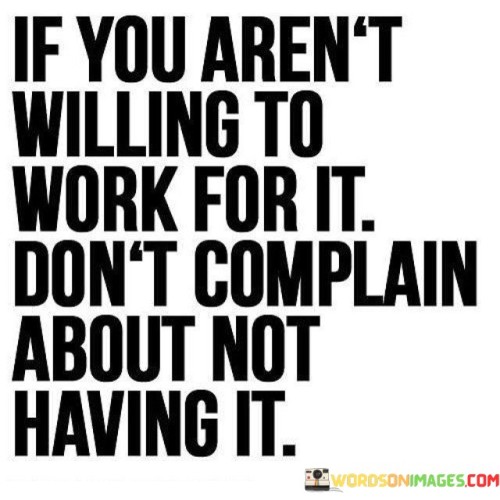 IF YOU AREN‘T WILLING TO WORK FOR IT. DON‘T COMPLAIN ABOUT NOT HAVING IT.

WORDSONIMAGES.COM